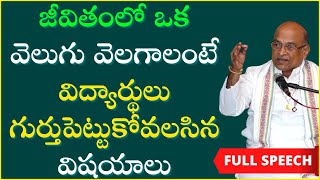 జీవితంలో ఒక
వెలుగు వెలగాలంటే
విద్యార్థులు
గుర్తుపెట్టుకోవలసిన
విషయాలు

FULL SPEECH